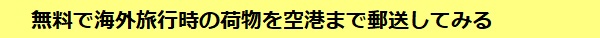 無料で海外旅行時の荷物を空港まで郵送してみる